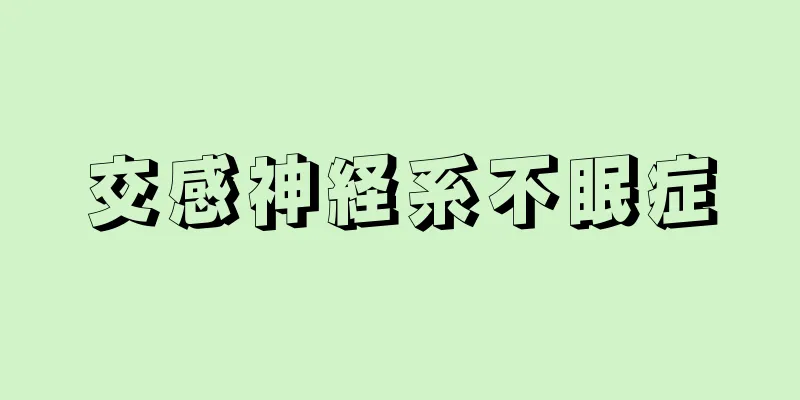 交感神経系不眠症